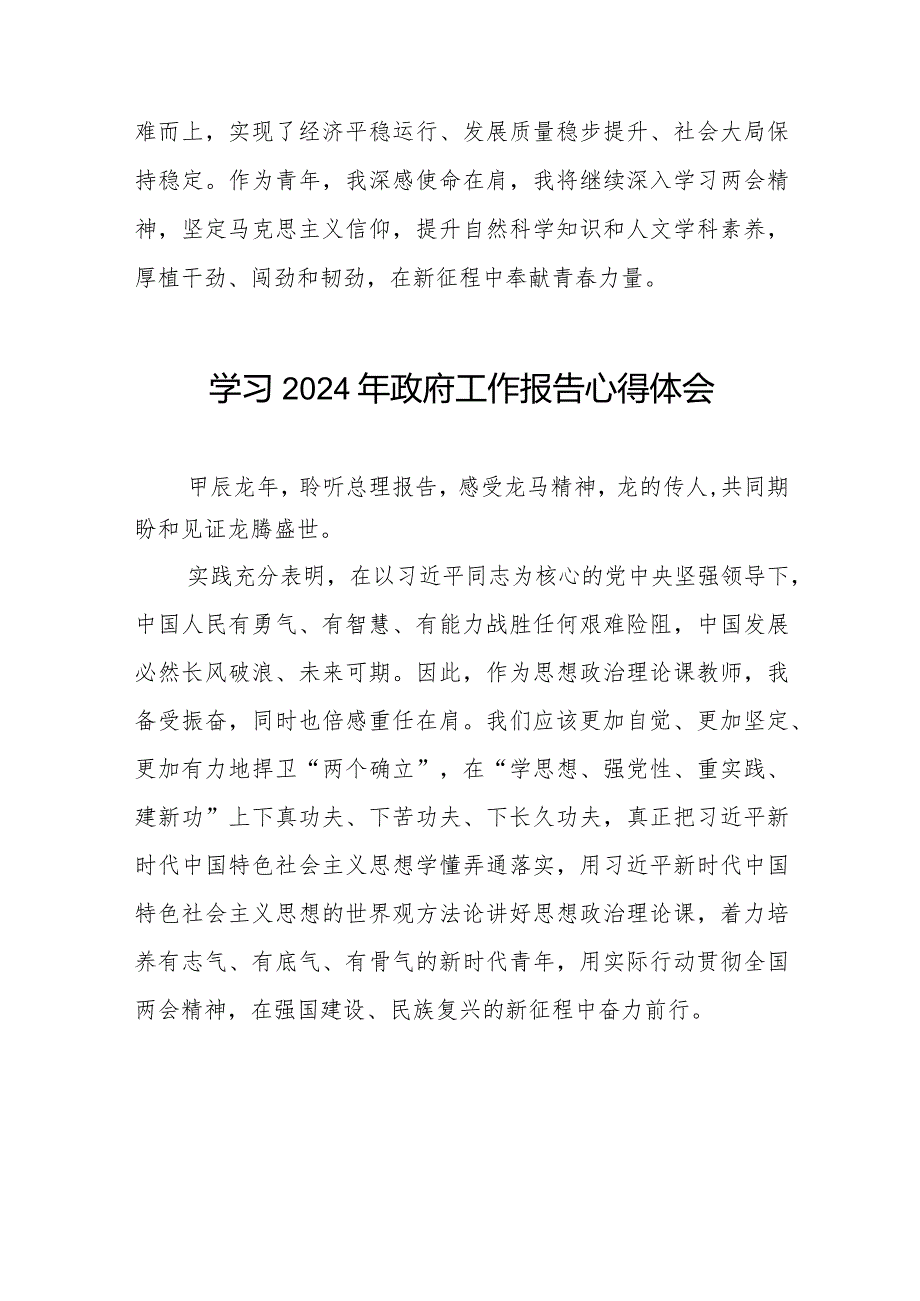 难而上，实现了经济平稳运行、发展质量稳步提升、社会大局保持稳定。作为青年，我深感使命在肩，我将继续深入学习两会精神，坚定马克思主义信仰，提升自然科学知识和人文学科素养，厚植干劲、闯劲和韧劲，在新征程中奉献青春力量。

学习2024年政府工作报告心得体会

甲辰龙年，聆听总理报告，感受龙马精神，龙的传人，共同期盼和见证龙腾盛世。

实践充分表明，在以习近平同志为核心的党中央坚强领导下，中国人民有勇气、有智慧、有能力战胜任何艰难险阻，中国发展必然长风破浪、未来可期。因此，作为思想政治理论课教师，我备受振奋，同时也倍感重任在肩。我们应该更加自觉、更加坚定、更加有力地捍卫“两个确立”，在“学思想、强党性、重实践、建新功”上下真功夫、下苦功夫、下长久功夫，真正把习近平新时代中国特色社会主义思想学懂弄通落实，用习近平新时代中国特色社会主义思想的世界观方法论讲好思想政治理论课，着力培养有志气、有底气、有骨气的新时代青年，用实际行动贯彻全国两会精神，在强国建设、民族复兴的新征程中奋力前行。